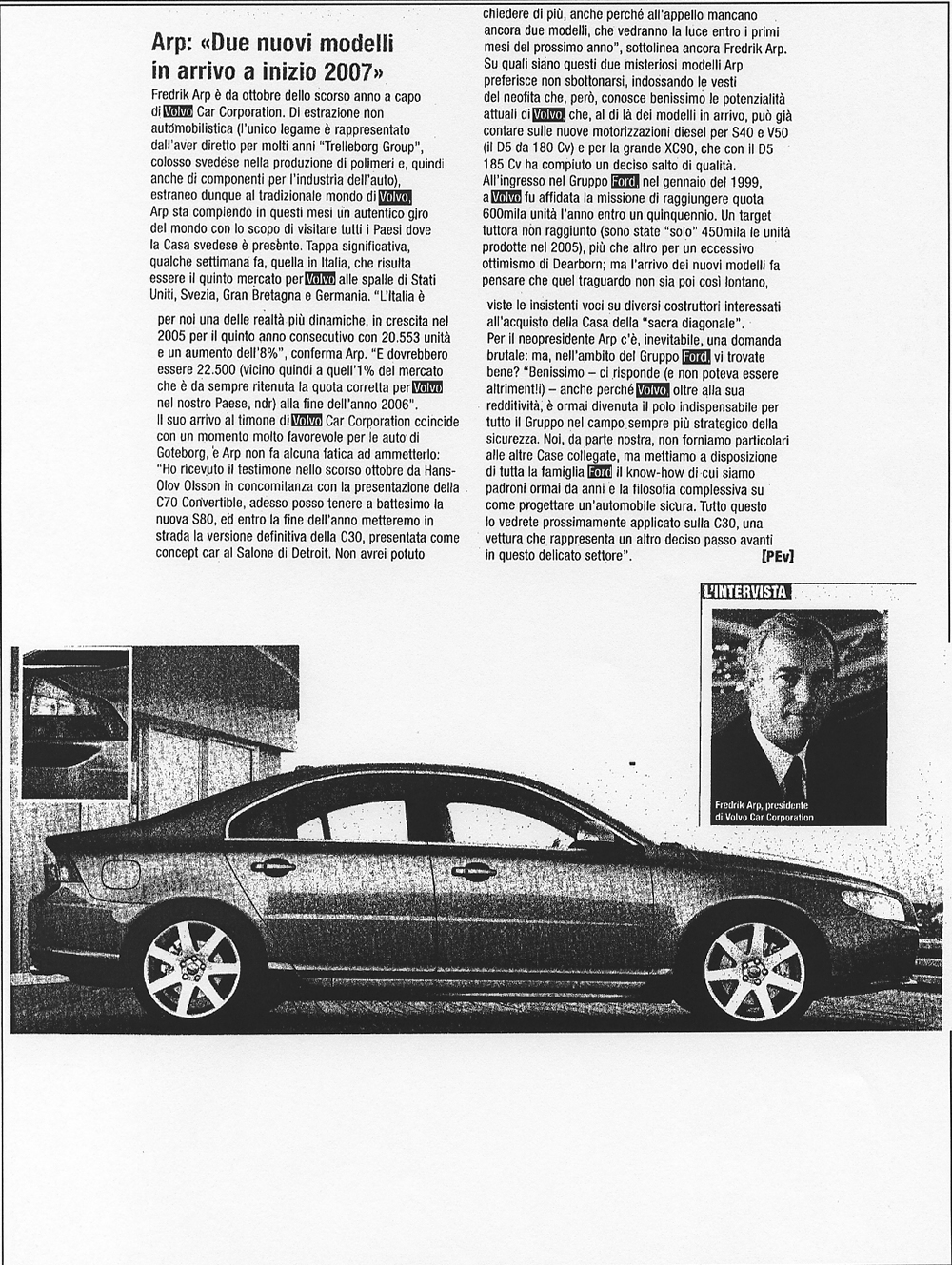 Arp: «Due nuovi modelli in arrivo a inizio 2007»

Fredrik Arp è da ottobre dello scorso anno a capo di Volvo Car Corporation. Di estrazione non automobilistica (l'unico legame è rappresentato dall'aver diretto per molti anni "Trelleborg Group", colosso svedese nella produzione di polimeri e, quindi anche di componenti per l'industria dell'auto), estraneo dunque al tradizionale mondo di Volvo, Arp sta compiendo in questi mesi un autentico giro del mondo con lo scopo di visitare tutti i Paesi dove la Casa svedese è presente. Tappa significativa, qualche settimana fa, quella in Italia, che risulta essere il quinto mercato per Volvo alle spalle di Stati Uniti, Svezia, Gran Bretagna e Germania. "L'Italia è per noi una delle realtà più dinamiche, in crescita nel 2005 per il quinto anno consecutivo con 20.553 unità e un aumento dell'8%", conferma Arp. "E dovrebbero essere 22.500 (vicino quindi a quell'1% del mercato che è da sempre ritenuta la quota corretta per Volvo nel nostro Paese, ndr) alla fine dell'anno 2006".
Il suo arrivo al timone di Volvo Car Corporation coincide con un momento molto favorevole per le auto di Goteborg, e Arp non fa alcuna fatica ad ammetterlo: "Ho ricevuto il testimone nello scorso ottobre da Hans-Olov Olsson in concomitanza con la presentazione della C70 Convertible, adesso posso tenere a battesimo la nuova S80, ed entro la fine dell'anno metteremo in strada la versione definitiva della C30, presentata come concept car al Salone di Detroit. Non avrei potuto chiedere di più, anche perché all'appello mancano ancora due modelli, che vedranno la luce entro i primi mesi del prossimo anno", sottolinea ancora Fredrik Arp.
Su quali siano questi due misteriosi modelli Arp preferisce non sbottonarsi, indossando le vesti del neofita che, però, conosce benissimo le potenzialità attuali di Volvo, che, al di là dei modelli in arrivo, può già contare sulle nuove motorizzazioni diesel per S40 e V50 (il D5 da 180 Cv) e per la grande XC90, che con il D5 185 Cv ha compiuto un deciso salto di qualità.
All'ingresso nel Gruppo Ford, nel gennaio del 1999, a Volvo fu affidata la missione di raggiungere quota 600mila unità l'anno entro un quinquennio. Un target tuttora non raggiunto (sono state "solo" 450mila le unità prodotte nel 2005), più che altro per un eccessivo ottimismo di Dearborn; ma l'arrivo dei nuovi modelli fa pensare che quel traguardo non sia poi così lontano, viste le insistenti voci su diversi costruttori interessati all'acquisto della Casa della "sacra diagonale".
Per il neopresidente Arp c'è, inevitabile, una domanda brutale: ma, nell'ambito del Gruppo Ford, vi trovate bene? "Benissimo – ci risponde (e non poteva essere altrimenti!) – anche perché Volvo, oltre alla sua redditività, è ormai divenuta il polo indispensabile per tutto il Gruppo nel campo sempre più strategico della sicurezza. Noi, da parte nostra, non forniamo particolari alle altre Case collegate, ma mettiamo a disposizione di tutta la famiglia Ford il know-how di cui siamo padroni ormai da anni e la filosofia complessiva su come progettare un'automobile sicura. Tutto questo lo vedrete prossimamente applicato sulla C30, una vettura che rappresenta un altro deciso passo avanti in questo delicato settore". [PEv]

L'INTERVISTA

Fredrik Arp, presidente di Volvo Car Corporation